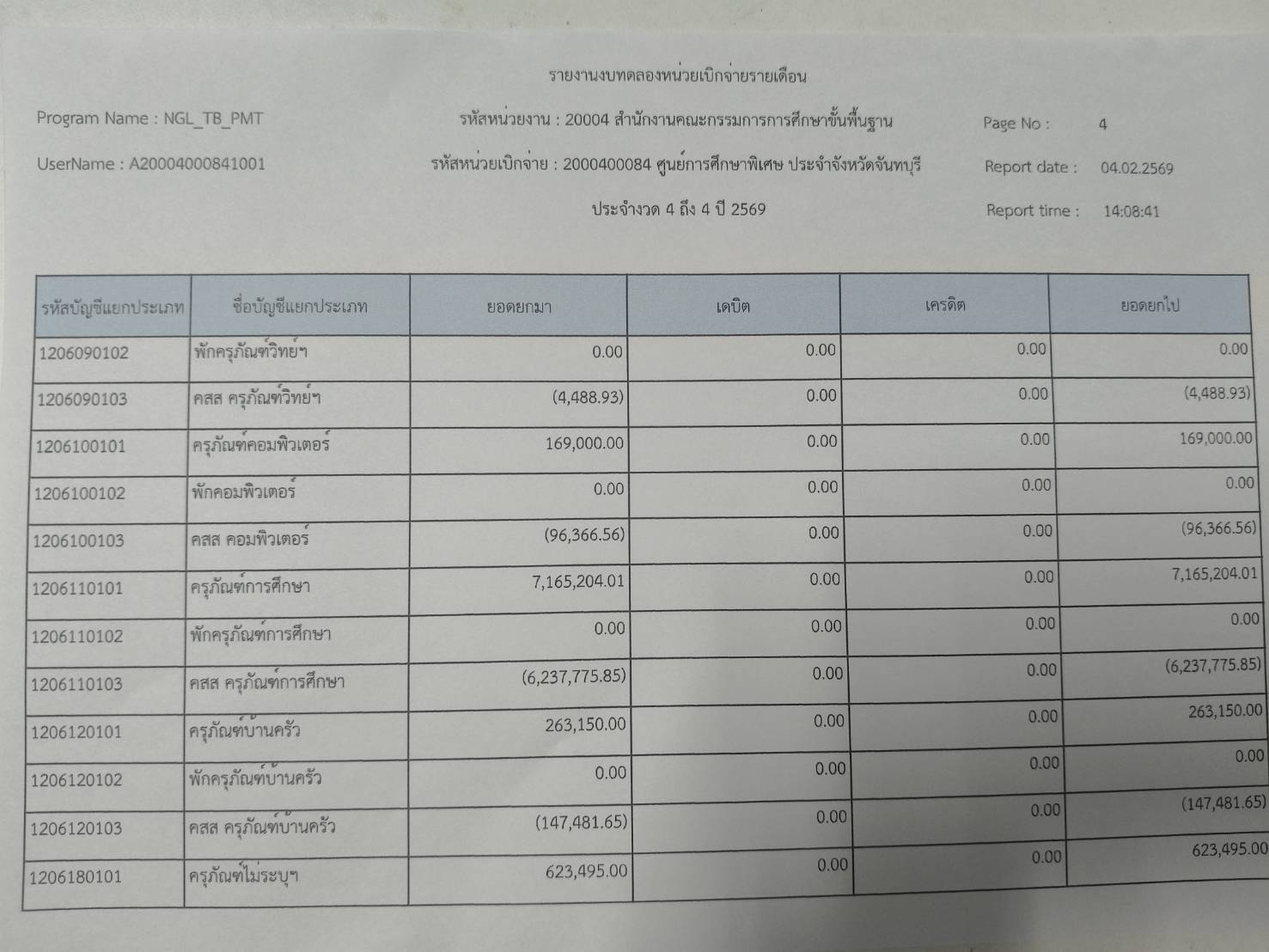 รายงานงบทดลองหน่วยเบิกจ่ายรายเดือน

Program Name : NGL_TB_PMT

รหัสหน่วยงาน : 20004 สำนักงานคณะกรรมการการศึกษาขั้นพื้นฐาน

Page No : 4

UserName : A20004000841001

รหัสหน่วยเบิกจ่าย : 2000400084 ศูนย์การศึกษาพิเศษ ประจำจังหวัดจันทบุรี

Report date : 04.02.2569

ประจำงวด 4 ถึง 4 ปี 2569

Report time : 14:08:41

| รหัสบัญชีแยกประเภท | ชื่อบัญชีแยกประเภท | ยอดยกมา | เดบิต | เครดิต | ยอดยกไป |
|---|---|---|---|---|---|
| 1206090102 | พักครุภัณฑ์วิทย์ฯ | 0.00 | 0.00 | 0.00 | 0.00 |
| 1206090103 | คสส ครุภัณฑ์วิทย์ฯ | (4,488.93) | 0.00 | 0.00 | (4,488.93) |
| 1206100101 | ครุภัณฑ์คอมพิวเตอร์ | 169,000.00 | 0.00 | 0.00 | 169,000.00 |
| 1206100102 | พักคอมพิวเตอร์ | 0.00 | 0.00 | 0.00 | 0.00 |
| 1206100103 | คสส คอมพิวเตอร์ | (96,366.56) | 0.00 | 0.00 | (96,366.56) |
| 1206110101 | ครุภัณฑ์การศึกษา | 7,165,204.01 | 0.00 | 0.00 | 7,165,204.01 |
| 1206110102 | พักครุภัณฑ์การศึกษา | 0.00 | 0.00 | 0.00 | 0.00 |
| 1206110103 | คสส ครุภัณฑ์การศึกษา | (6,237,775.85) | 0.00 | 0.00 | (6,237,775.85) |
| 1206120101 | ครุภัณฑ์บ้านครัว | 263,150.00 | 0.00 | 0.00 | 263,150.00 |
| 1206120102 | พักครุภัณฑ์บ้านครัว | 0.00 | 0.00 | 0.00 | 0.00 |
| 1206120103 | คสส ครุภัณฑ์บ้านครัว | (147,481.65) | 0.00 | 0.00 | (147,481.65) |
| 1206180101 | ครุภัณฑ์ไม่ระบุฯ | 623,495.00 | 0.00 | 0.00 | 623,495.00 |